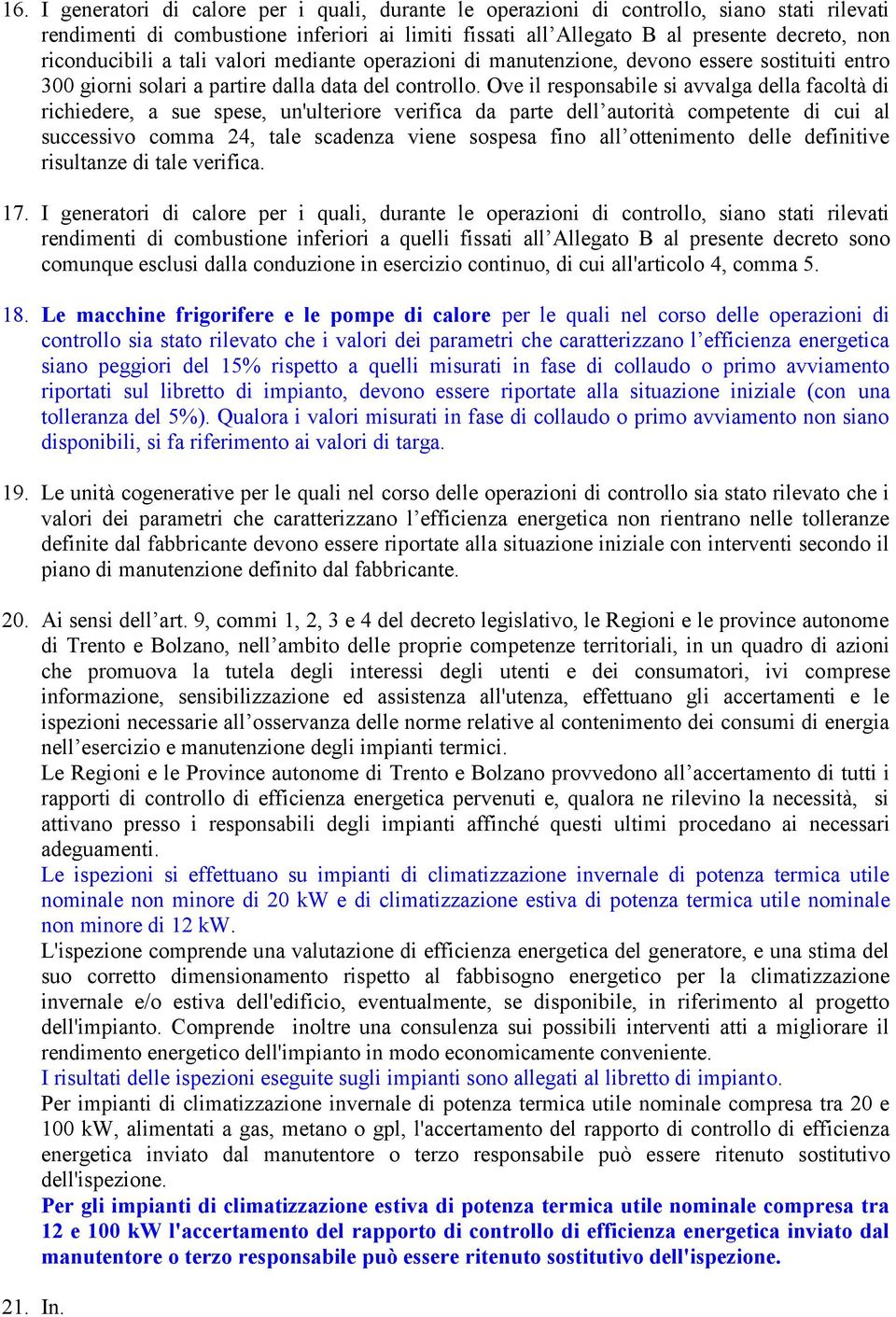 16. I generatori di calore per i quali, durante le operazioni di controllo, siano stati rilevati rendimenti di combustione inferiori ai limiti fissati all’Allegato B al presente decreto, non riconducibili a tali valori mediante operazioni di manutenzione, devono essere sostituiti entro 300 giorni solari a partire dalla data del controllo. Ove il responsabile si avvalga della facoltà di richiedere, a sue spese, un'ulteriore verifica da parte dell’autorità competente di cui al successivo comma 24, tale scadenza viene sospesa fino all’ottenimento delle definitive risultanze di tale verifica.

17. I generatori di calore per i quali, durante le operazioni di controllo, siano stati rilevati rendimenti di combustione inferiori a quelli fissati all’Allegato B al presente decreto sono comunque esclusi dalla conduzione in esercizio continuo, di cui all'articolo 4, comma 5.

18. Le macchine frigorifere e le pompe di calore per le quali nel corso delle operazioni di controllo sia stato rilevato che i valori dei parametri che caratterizzano l’efficienza energetica siano peggiori del 15% rispetto a quelli misurati in fase di collaudo o primo avviamento riportati sul libretto di impianto, devono essere riportate alla situazione iniziale (con una tolleranza del 5%). Qualora i valori misurati in fase di collaudo o primo avviamento non siano disponibili, si fa riferimento ai valori di targa.

19. Le unità cogenerative per le quali nel corso delle operazioni di controllo sia stato rilevato che i valori dei parametri che caratterizzano l’efficienza energetica non rientrano nelle tolleranze definite dal fabbricante devono essere riportate alla situazione iniziale con interventi secondo il piano di manutenzione definito dal fabbricante.

20. Ai sensi dell’art. 9, commi 1, 2, 3 e 4 del decreto legislativo, le Regioni e le province autonome di Trento e Bolzano, nell’ambito delle proprie competenze territoriali, in un quadro di azioni che promuova la tutela degli interessi degli utenti e dei consumatori, ivi comprese informazione, sensibilizzazione ed assistenza all'utenza, effettuano gli accertamenti e le ispezioni necessarie all’osservanza delle norme relative al contenimento dei consumi di energia nell’esercizio e manutenzione degli impianti termici.
Le Regioni e le Province autonome di Trento e Bolzano provvedono all’accertamento di tutti i rapporti di controllo di efficienza energetica pervenuti e, qualora ne rilevino la necessità, si attivano presso i responsabili degli impianti affinché questi ultimi procedano ai necessari adeguamenti.
Le ispezioni si effettuano su impianti di climatizzazione invernale di potenza termica utile nominale non minore di 20 kW e di climatizzazione estiva di potenza termica utile nominale non minore di 12 kW.
L'ispezione comprende una valutazione di efficienza energetica del generatore, e una stima del suo corretto dimensionamento rispetto al fabbisogno energetico per la climatizzazione invernale e/o estiva dell'edificio, eventualmente, se disponibile, in riferimento al progetto dell'impianto. Comprende inoltre una consulenza sui possibili interventi atti a migliorare il rendimento energetico dell'impianto in modo economicamente conveniente.
I risultati delle ispezioni eseguite sugli impianti sono allegati al libretto di impianto.
Per impianti di climatizzazione invernale di potenza termica utile nominale compresa tra 20 e 100 kW, alimentati a gas, metano o gpl, l'accertamento del rapporto di controllo di efficienza energetica inviato dal manutentore o terzo responsabile può essere ritenuto sostitutivo dell'ispezione.
Per gli impianti di climatizzazione estiva di potenza termica utile nominale compresa tra 12 e 100 kW l'accertamento del rapporto di controllo di efficienza energetica inviato dal manutentore o terzo responsabile può essere ritenuto sostitutivo dell'ispezione.

21. In.